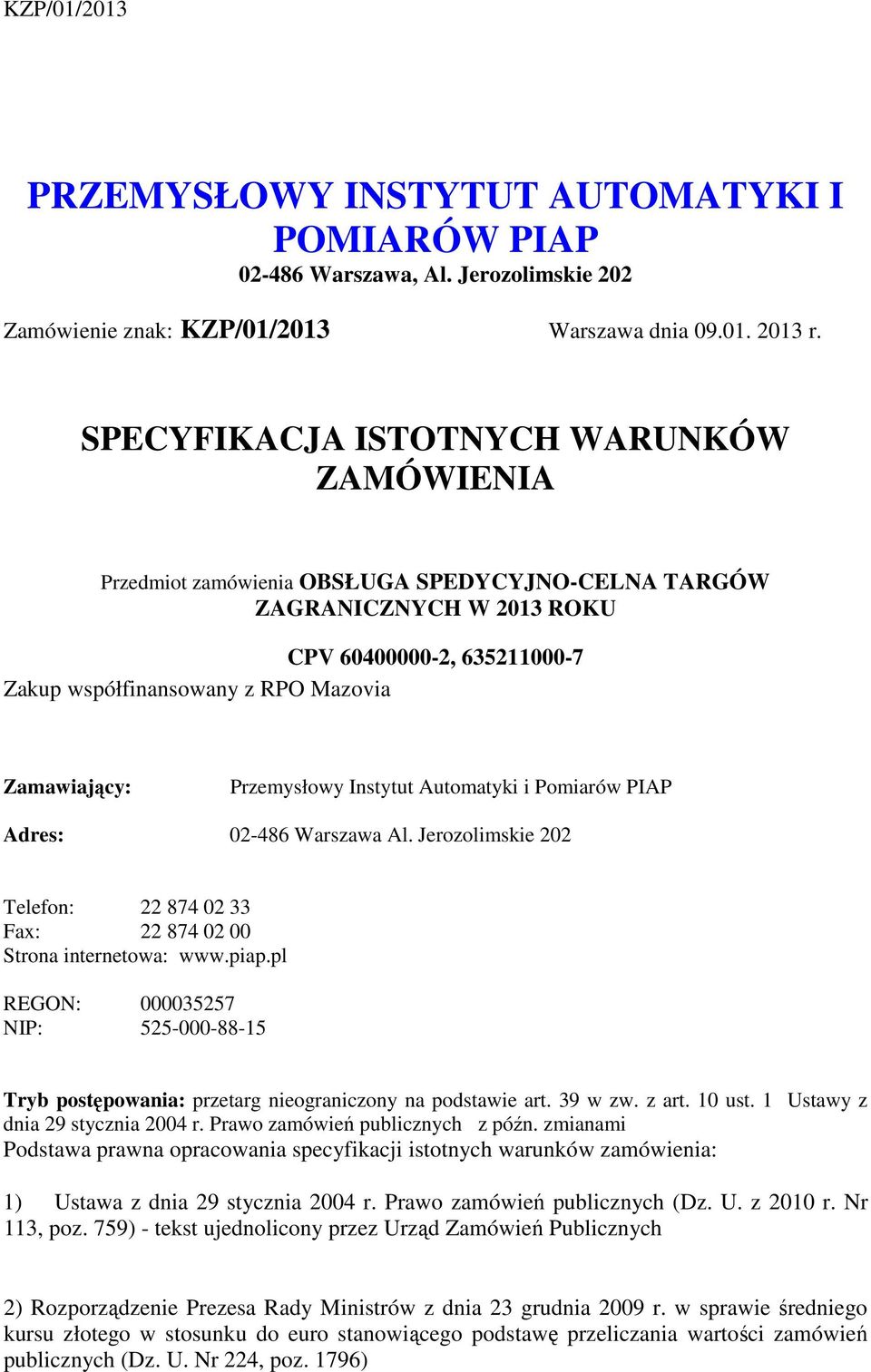 KZP/01/2013

PRZEMYSŁOWY INSTYTUT AUTOMATYKI I POMIARÓW PIAP

02-486 Warszawa, Al. Jerozolimskie 202

Zamówienie znak: KZP/01/2013 Warszawa dnia 09.01. 2013 r.

SPECYFIKACJA ISTOTNYCH WARUNKÓW ZAMÓWIENIA

Przedmiot zamówienia OBSŁUGA SPEDYCYJNO-CELNA TARGÓW ZAGRANICZNYCH W 2013 ROKU

CPV 60400000-2, 635211000-7

Zakup współfinansowany z RPO Mazovia

Zamawiający: Przemysłowy Instytut Automatyki i Pomiarów PIAP

Adres: 02-486 Warszawa Al. Jerozolimskie 202

Telefon: 22 874 02 33
Fax: 22 874 02 00
Strona internetowa: www.piap.pl

REGON: 000035257
NIP: 525-000-88-15

Tryb postępowania: przetarg nieograniczony na podstawie art. 39 w zw. z art. 10 ust. 1 Ustawy z dnia 29 stycznia 2004 r. Prawo zamówień publicznych z późn. zmianami
Podstawa prawna opracowania specyfikacji istotnych warunków zamówienia:

1) Ustawa z dnia 29 stycznia 2004 r. Prawo zamówień publicznych (Dz. U. z 2010 r. Nr 113, poz. 759) - tekst ujednolicony przez Urząd Zamówień Publicznych

2) Rozporządzenie Prezesa Rady Ministrów z dnia 23 grudnia 2009 r. w sprawie średniego kursu złotego w stosunku do euro stanowiącego podstawę przeliczania wartości zamówień publicznych (Dz. U. Nr 224, poz. 1796)